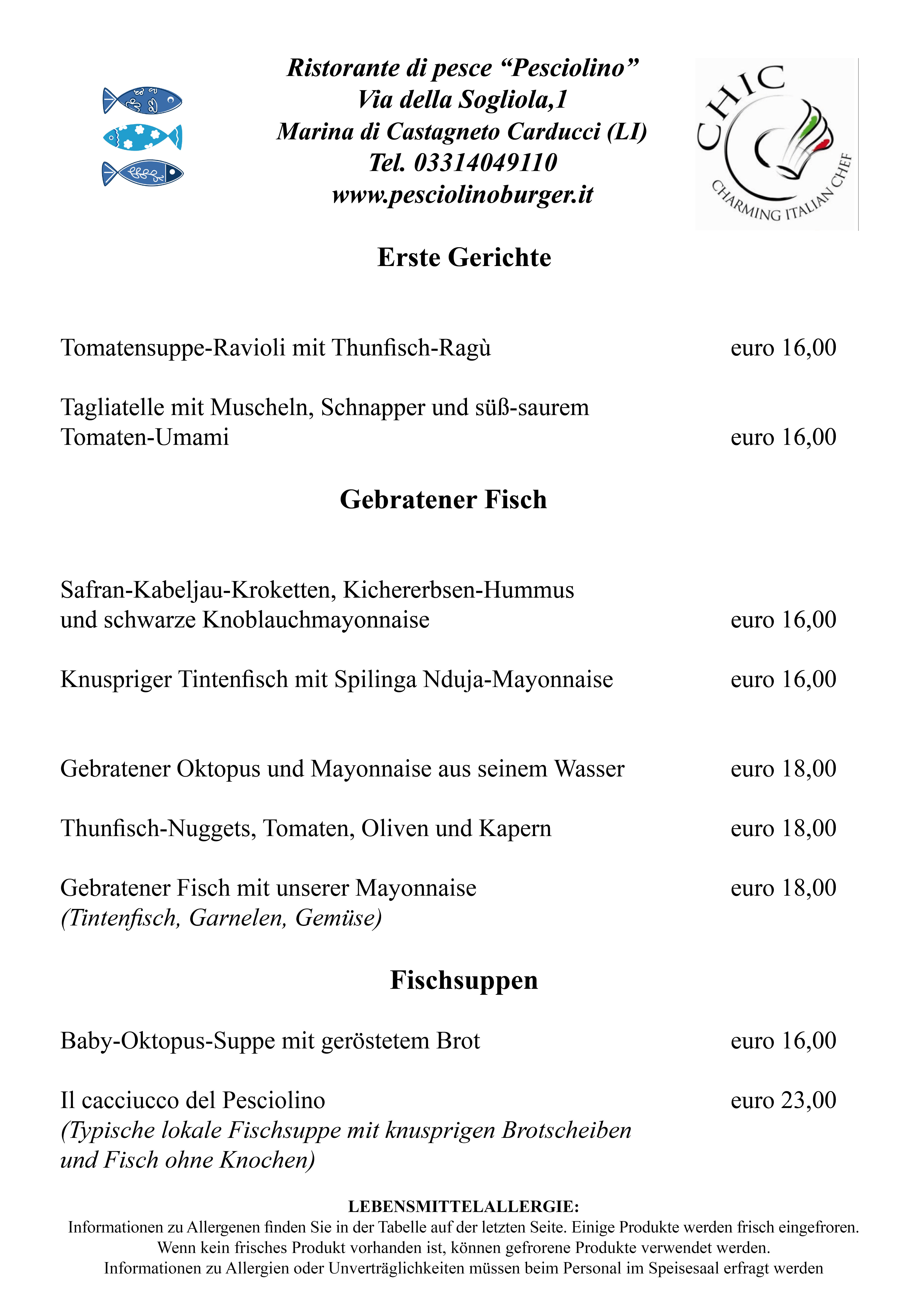 Ristorante di pesce “Pesciolino”
Via della Sogliola,1
Marina di Castagneto Carducci (LI)
Tel. 03314049110
www.pesciolinoburger.it

CHIC
CHARMING ITALIAN CHEF

Erste Gerichte

Tomatensuppe-Ravioli mit Thunfisch-Ragù euro 16,00

Tagliatelle mit Muscheln, Schnapper und süß-saurem Tomaten-Umami euro 16,00

Gebratener Fisch

Safran-Kabeljau-Kroketten, Kichererbsen-Hummus und schwarze Knoblauchmayonnaise euro 16,00

Knuspriger Tintenfisch mit Spilinga Nduja-Mayonnaise euro 16,00

Gebratener Oktopus und Mayonnaise aus seinem Wasser euro 18,00

Thunfisch-Nuggets, Tomaten, Oliven und Kapern euro 18,00

Gebratener Fisch mit unserer Mayonnaise euro 18,00
(Tintenfisch, Garnelen, Gemüse)

Fischsuppen

Baby-Oktopus-Suppe mit geröstetem Brot euro 16,00

Il cacciucco del Pesciolino euro 23,00
(Typische lokale Fischsuppe mit knusprigen Brotscheiben und Fisch ohne Knochen)

LEBENSMITTELALLERGIE:
Informationen zu Allergenen finden Sie in der Tabelle auf der letzten Seite. Einige Produkte werden frisch eingefroren. Wenn kein frisches Produkt vorhanden ist, können gefrorene Produkte verwendet werden. Informationen zu Allergien oder Unverträglichkeiten müssen beim Personal im Speisesaal erfragt werden